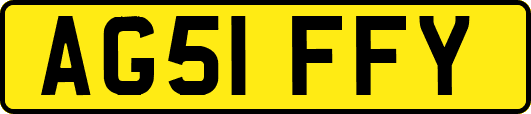 AG51 FFY